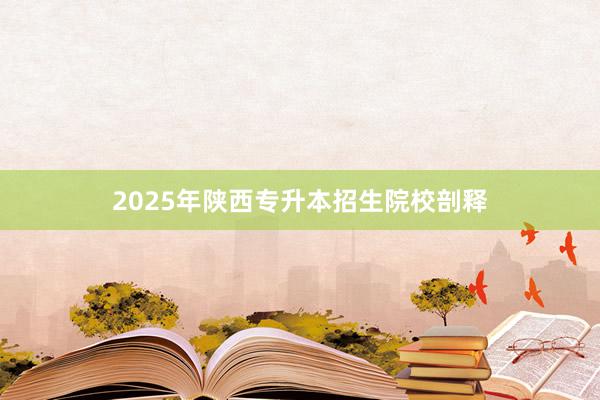 2025年陕西专升本招生院校剖释